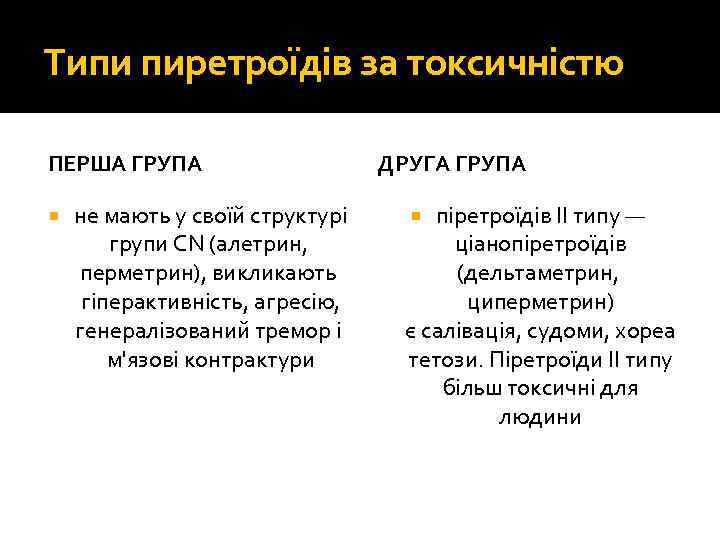 Типи пиретроїдів за токсичністю

ПЕРША ГРУПА

не мають у своїй структурі групи CN (алетрин, перметрин), викликають гіперактивність, агресію, генералізований тремор і м'язові контрактури

ДРУГА ГРУПА

піретроїдів II типу — ціанопіретроїдів (дельтаметрин, циперметрин) є салівація, судоми, хореа тетози. Піретроїди II типу більш токсичні для людини